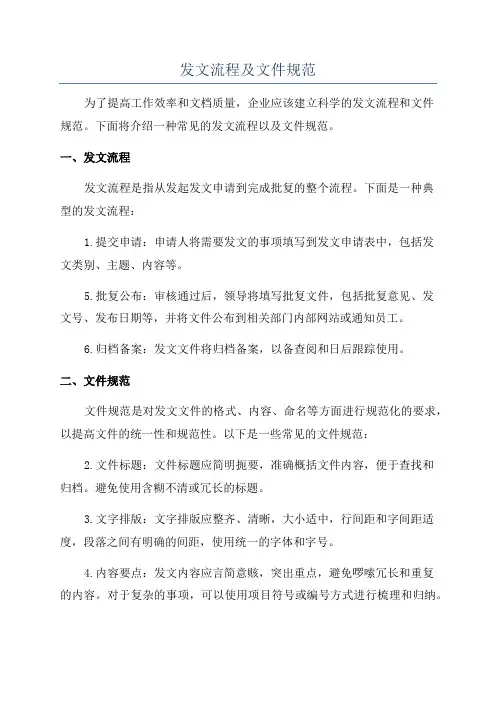 发文流程及文件规范

为了提高工作效率和文档质量，企业应该建立科学的发文流程和文件规范。下面将介绍一种常见的发文流程以及文件规范。

一、发文流程

发文流程是指从发起发文申请到完成批复的整个流程。下面是一种典型的发文流程：

1.提交申请：申请人将需要发文的事项填写到发文申请表中，包括发文类别、主题、内容等。

5.批复公布：审核通过后，领导将填写批复文件，包括批复意见、发文号、发布日期等，并将文件公布到相关部门内部网站或通知员工。

6.归档备案：发文文件将归档备案，以备查阅和日后跟踪使用。

二、文件规范

文件规范是对发文文件的格式、内容、命名等方面进行规范化的要求，以提高文件的统一性和规范性。以下是一些常见的文件规范：

2.文件标题：文件标题应简明扼要，准确概括文件内容，便于查找和归档。避免使用含糊不清或冗长的标题。

3.文字排版：文字排版应整齐、清晰，大小适中，行间距和字间距适度，段落之间有明确的间距，使用统一的字体和字号。

4.内容要点：发文内容应言简意赅，突出重点，避免啰嗦冗长和重复的内容。对于复杂的事项，可以使用项目符号或编号方式进行梳理和归纳。